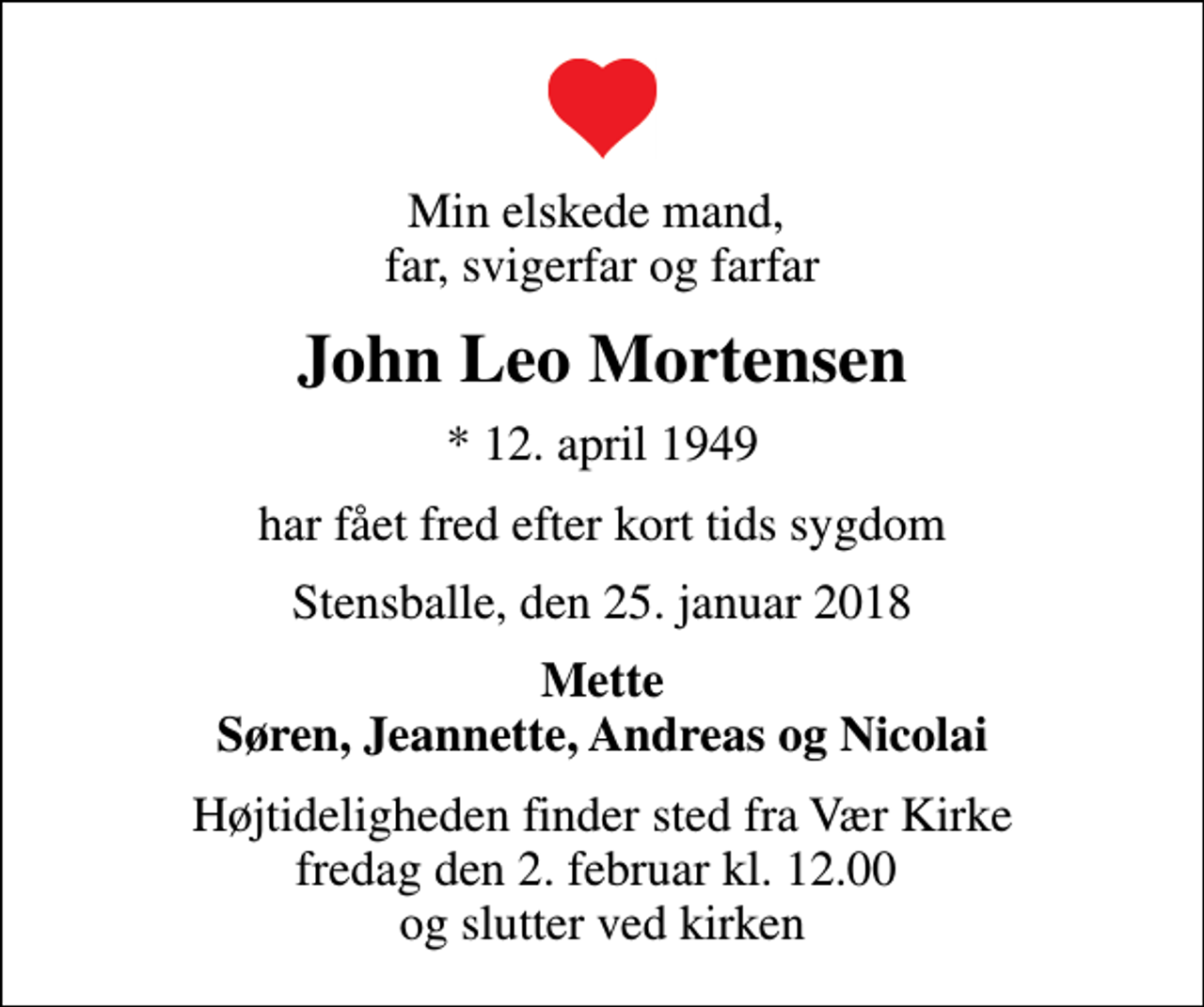 Min elskede mand,
far, svigerfar og farfar

John Leo Mortensen

* 12. april 1949

har fået fred efter kort tids sygdom

Stensballe, den 25. januar 2018

Mette
Søren, Jeannette, Andreas og Nicolai

Højtideligheden finder sted fra Vær Kirke
fredag den 2. februar kl. 12.00
og slutter ved kirken